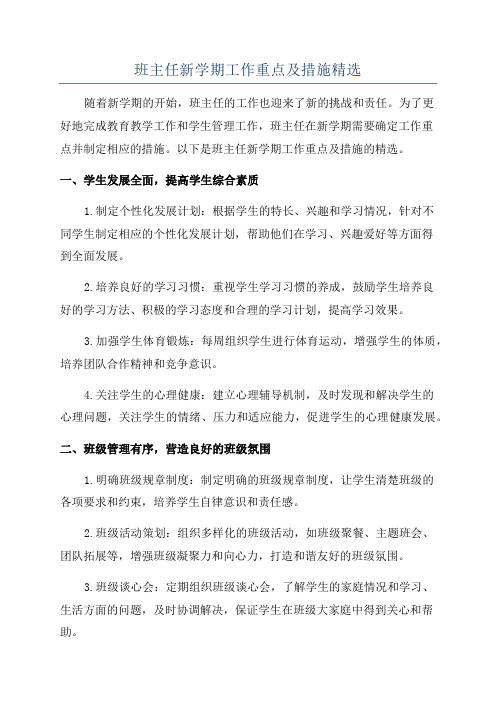 班主任新学期工作重点及措施精选

随着新学期的开始，班主任的工作也迎来了新的挑战和责任。为了更好地完成教育教学工作和学生管理工作，班主任在新学期需要确定工作重点并制定相应的措施。以下是班主任新学期工作重点及措施的精选。

一、学生发展全面，提高学生综合素质

1.制定个性化发展计划：根据学生的特长、兴趣和学习情况，针对不同学生制定相应的个性化发展计划，帮助他们在学习、兴趣爱好等方面得到全面发展。

2.培养良好的学习习惯：重视学生学习习惯的养成，鼓励学生培养良好的学习方法、积极的学习态度和合理的学习计划，提高学习效果。

3.加强学生体育锻炼：每周组织学生进行体育运动，增强学生的体质，培养团队合作精神和竞争意识。

4.关注学生的心理健康：建立心理辅导机制，及时发现和解决学生的心理问题，关注学生的情绪、压力和适应能力，促进学生的心理健康发展。

二、班级管理有序，营造良好的班级氛围

1.明确班级规章制度：制定明确的班级规章制度，让学生清楚班级的各项要求和约束，培养学生自律意识和责任感。

2.班级活动策划：组织多样化的班级活动，如班级聚餐、主题班会、团队拓展等，增强班级凝聚力和向心力，打造和谐友好的班级氛围。

3.班级谈心会：定期组织班级谈心会，了解学生的家庭情况和学习、生活方面的问题，及时协调解决，保证学生在班级大家庭中得到关心和帮助。